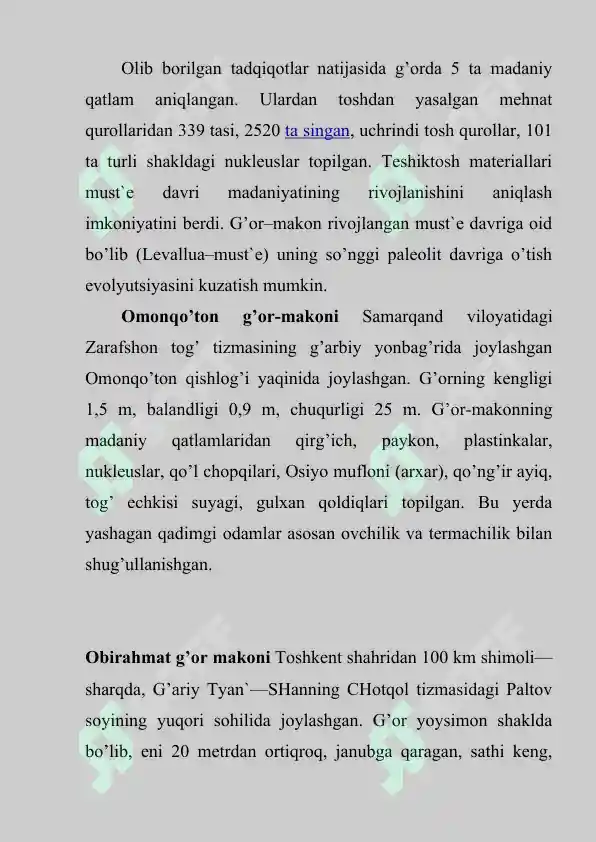 Olib borilgan tadqiqotlar natijasida g’orda 5 ta madaniy qatlam aniqlangan. Ulardan toshdan yasalgan mehnat qurollaridan 339 tasi, 2520 ta singan, uchrindi tosh qurollar, 101 ta turli shakldagi nukleuslar topilgan. Teshiktosh materiallari must`e davri madaniyatining rivojlanishini aniqlash imkoniyatini berdi. G’or–makon rivojlangan must`e davriga oid bo’lib (Levallua–must`e) uning so’nggi paleolit davriga o’tish evolyutsiyasini kuzatish mumkin.

**Omonqo’ton g’or-makoni** Samarqand viloyatidagi Zarafshon tog’ tizmasining g’arbiy yonbag’rida joylashgan Omonqo’ton qishlog’i yaqinida joylashgan. G’orning kengligi 1,5 m, balandligi 0,9 m, chuqurligi 25 m. G’or-makonning madaniy qatlamlaridan qirg’ich, paykon, plastinkalar, nukleuslar, qo’l chopqilari, Osiyo mufloni (arxar), qo’ng’ir ayiq, tog’ echkisi suyagi, gulxan qoldiqlari topilgan. Bu yerda yashagan qadimgi odamlar asosan ovchilik va termachilik bilan shug’ullanishgan.

**Obirahmat g’or makoni** Toshkent shahridan 100 km shimoli—sharqda, G’ariy Tyan`—SHanning CHotqol tizmasidagi Paltov soyining yuqori sohilida joylashgan. G’or yoysimon shaklda bo’lib, eni 20 metrdan ortiqroq, janubga qaragan, sathi keng,